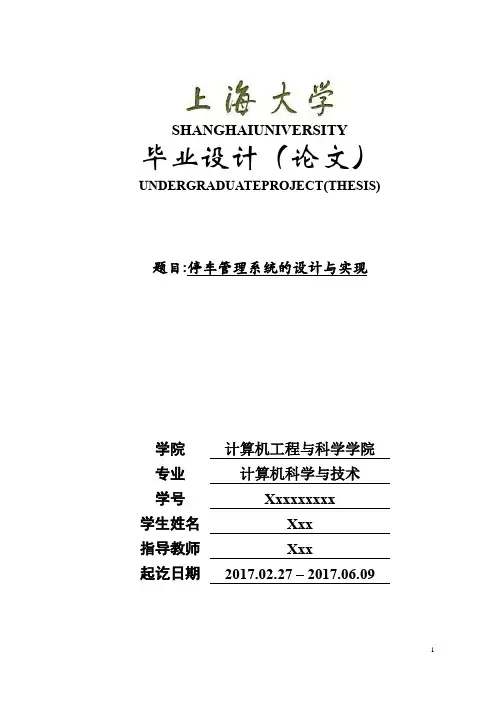 上海大学
SHANGHAIUNIVERSITY
毕业设计（论文）
UNDERGRADUATEPROJECT(THESIS)

题目:停车管理系统的设计与实现

学院 计算机工程与科学学院
专业 计算机科学与技术
学号 Xxxxxxxxx
学生姓名 Xxx
指导教师 Xxx
起讫日期 2017.02.27 – 2017.06.09

1